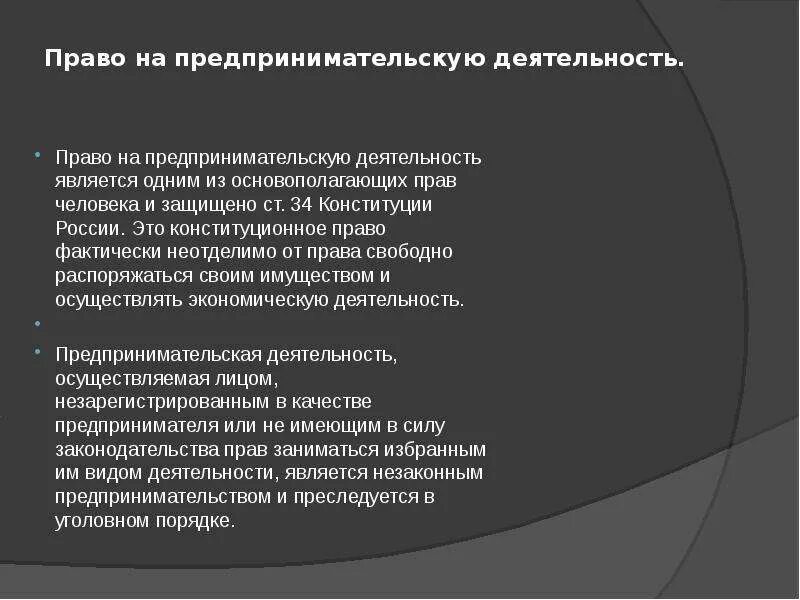 Право на предпринимательскую деятельность.

Право на предпринимательскую деятельность является одним из основополагающих прав человека и защищено ст. 34 Конституции России. Это конституционное право фактически неотделимо от права свободно распоряжаться своим имуществом и осуществлять экономическую деятельность.

Предпринимательская деятельность, осуществляемая лицом, незарегистрированным в качестве предпринимателя или не имеющим в силу законодательства прав заниматься избранным им видом деятельности, является незаконным предпринимательством и преследуется в уголовном порядке.